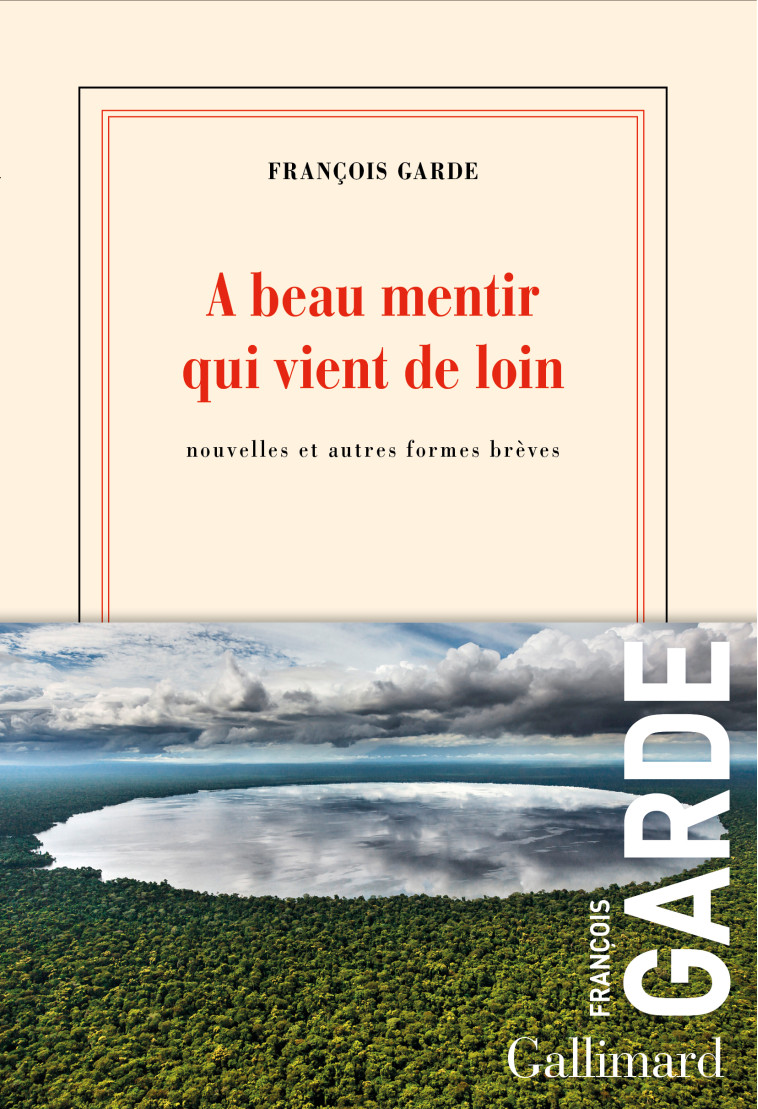 FRANÇOIS GARDE

A beau mentir qui vient de loin

nouvelles et autres formes brèves

FRANÇOIS GARDE

Gallimard